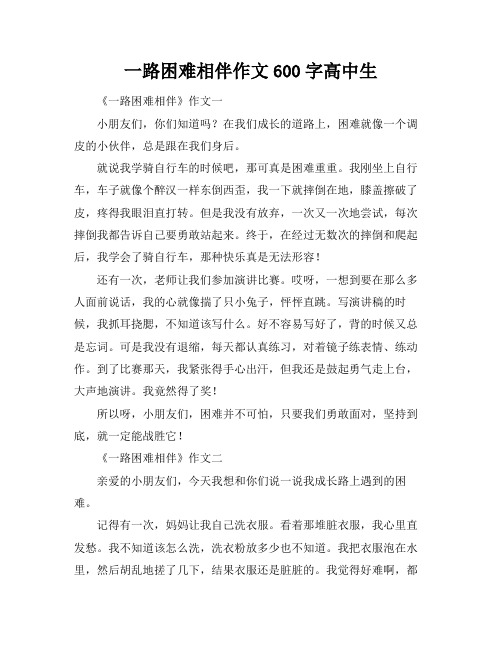 一路困难相伴作文 600 字高中生

《一路困难相伴》作文一

小朋友们，你们知道吗？在我们成长的道路上，困难就像一个调皮的小伙伴，总是跟在我们身后。

就说我学骑自行车的时候吧，那可真是困难重重。我刚坐上自行车，车子就像个醉汉一样东倒西歪，我一下就摔倒在地，膝盖擦破了皮，疼得我眼泪直打转。但是我没有放弃，一次又一次地尝试，每次摔倒我都告诉自己要勇敢站起来。终于，在经过无数次的摔倒和爬起后，我学会了骑自行车，那种快乐真是无法形容！

还有一次，老师让我们参加演讲比赛。哎呀，一想到要在那么多人面前说话，我的心就像揣了只小兔子，怦怦直跳。写演讲稿的时候，我抓耳挠腮，不知道该写什么。好不容易写好了，背的时候又总是忘词。可是我没有退缩，每天都认真练习，对着镜子练表情、练动作。到了比赛那天，我紧张得手心出汗，但我还是鼓起勇气走上台，大声地演讲。我竟然得了奖！

所以呀，小朋友们，困难并不可怕，只要我们勇敢面对，坚持到底，就一定能战胜它！

《一路困难相伴》作文二

亲爱的小朋友们，今天我想和你们说一说我成长路上遇到的困难。

记得有一次，妈妈让我自己洗衣服。看着那堆脏衣服，我心里直发愁。我不知道该怎么洗，洗衣粉放多少也不知道。我把衣服泡在水里，然后胡乱地搓了几下，结果衣服还是脏脏的。我觉得好难啊，都